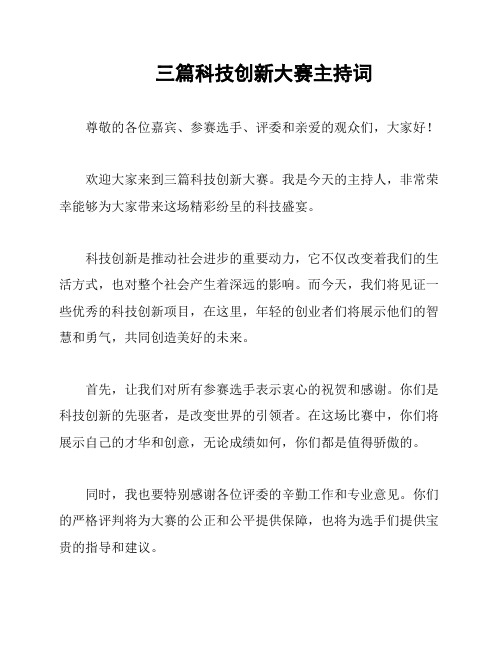 三篇科技创新大赛主持词

尊敬的各位嘉宾、参赛选手、评委和亲爱的观众们，大家好！

欢迎大家来到三篇科技创新大赛。我是今天的主持人，非常荣幸能够为大家带来这场精彩纷呈的科技盛宴。

科技创新是推动社会进步的重要动力，它不仅改变着我们的生活方式，也对整个社会产生着深远的影响。而今天，我们将见证一些优秀的科技创新项目，在这里，年轻的创业者们将展示他们的智慧和勇气，共同创造美好的未来。

首先，让我们对所有参赛选手表示衷心的祝贺和感谢。你们是科技创新的先驱者，是改变世界的引领者。在这场比赛中，你们将展示自己的才华和创意，无论成绩如何，你们都是值得骄傲的。

同时，我也要特别感谢各位评委的辛勤工作和专业意见。你们的严格评判将为大赛的公正和公平提供保障，也将为选手们提供宝贵的指导和建议。